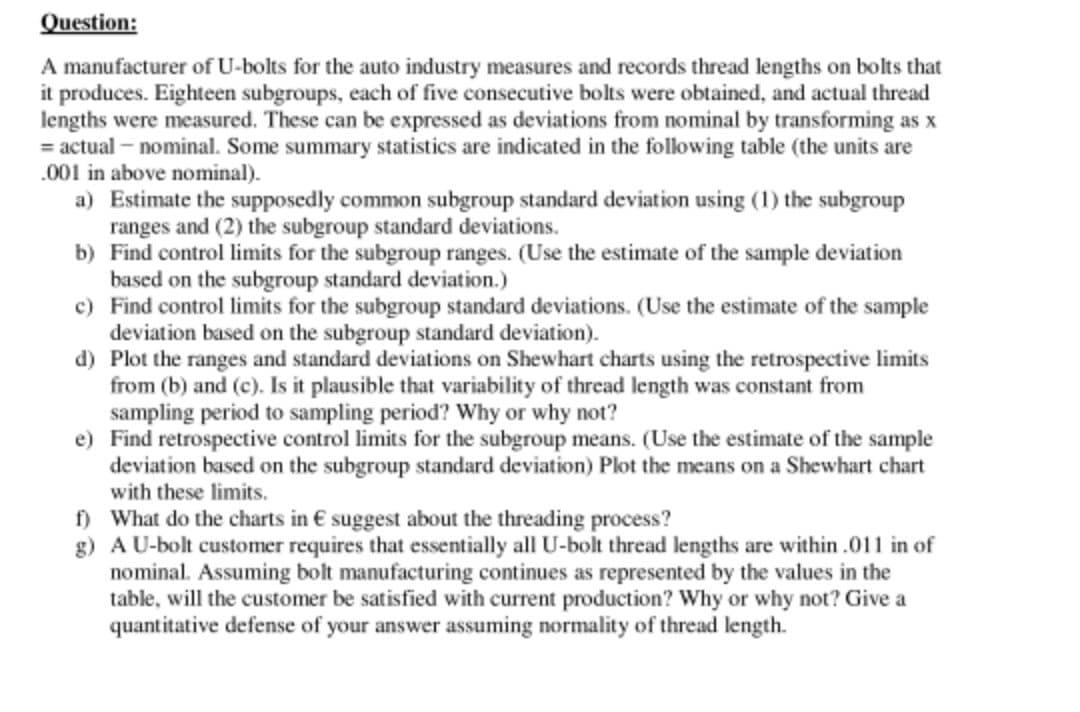 Question:

A manufacturer of U-bolts for the auto industry measures and records thread lengths on bolts that it produces. Eighteen subgroups, each of five consecutive bolts were obtained, and actual thread lengths were measured. These can be expressed as deviations from nominal by transforming as x = actual − nominal. Some summary statistics are indicated in the following table (the units are .001 in above nominal).

a) Estimate the supposedly common subgroup standard deviation using (1) the subgroup ranges and (2) the subgroup standard deviations.
b) Find control limits for the subgroup ranges. (Use the estimate of the sample deviation based on the subgroup standard deviation.)
c) Find control limits for the subgroup standard deviations. (Use the estimate of the sample deviation based on the subgroup standard deviation).
d) Plot the ranges and standard deviations on Shewhart charts using the retrospective limits from (b) and (c). Is it plausible that variability of thread length was constant from sampling period to sampling period? Why or why not?
e) Find retrospective control limits for the subgroup means. (Use the estimate of the sample deviation based on the subgroup standard deviation) Plot the means on a Shewhart chart with these limits.
f) What do the charts in € suggest about the threading process?
g) A U-bolt customer requires that essentially all U-bolt thread lengths are within .011 in of nominal. Assuming bolt manufacturing continues as represented by the values in the table, will the customer be satisfied with current production? Why or why not? Give a quantitative defense of your answer assuming normality of thread length.